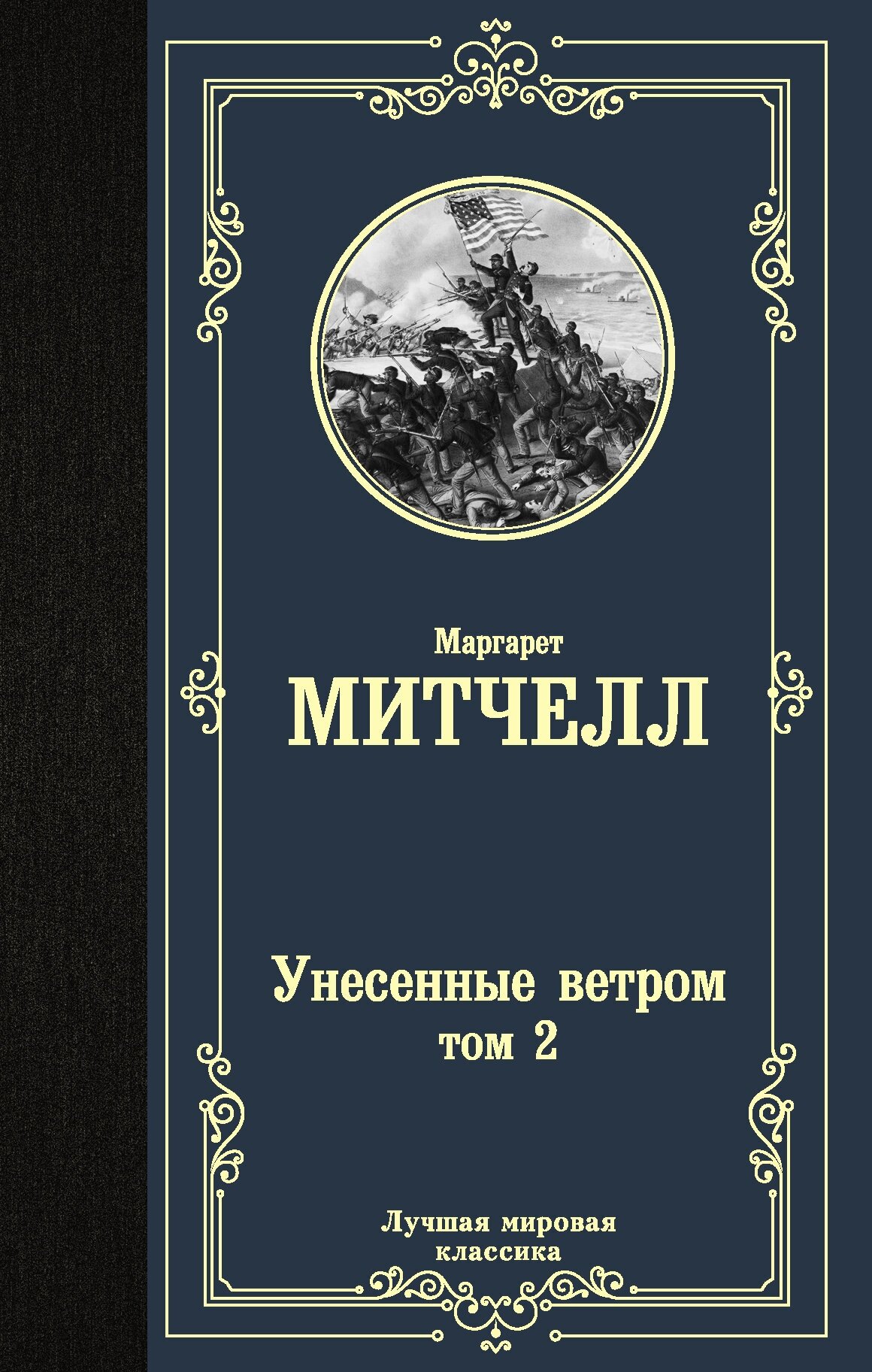 Маргарет
МИТЧЕЛЛ

Унесенные ветром
том 2

Лучшая мировая
классика